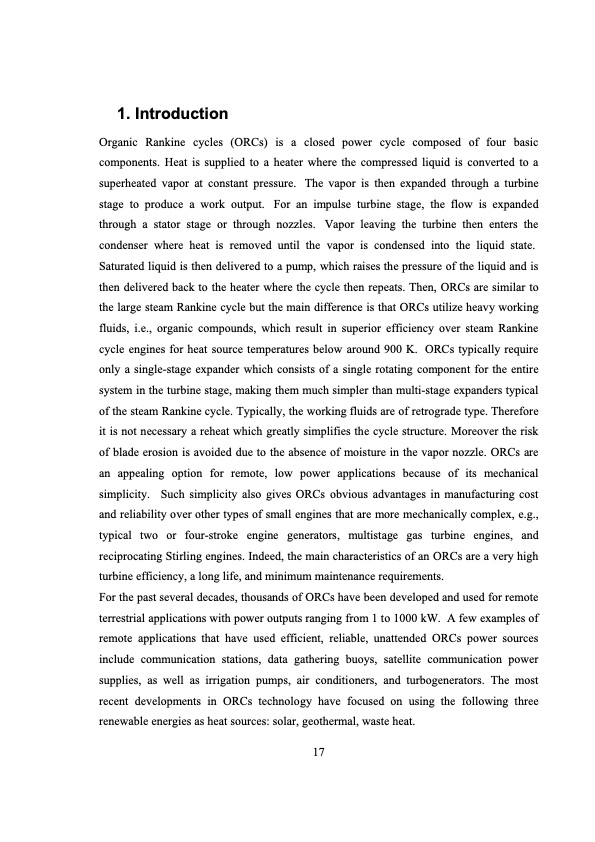 1. Introduction

Organic Rankine cycles (ORCs) is a closed power cycle composed of four basic components. Heat is supplied to a heater where the compressed liquid is converted to a superheated vapor at constant pressure. The vapor is then expanded through a turbine stage to produce a work output. For an impulse turbine stage, the flow is expanded through a stator stage or through nozzles. Vapor leaving the turbine then enters the condenser where heat is removed until the vapor is condensed into the liquid state. Saturated liquid is then delivered to a pump, which raises the pressure of the liquid and is then delivered back to the heater where the cycle then repeats. Then, ORCs are similar to the large steam Rankine cycle but the main difference is that ORCs utilize heavy working fluids, i.e., organic compounds, which result in superior efficiency over steam Rankine cycle engines for heat source temperatures below around 900 K. ORCs typically require only a single-stage expander which consists of a single rotating component for the entire system in the turbine stage, making them much simpler than multi-stage expanders typical of the steam Rankine cycle. Typically, the working fluids are of retrograde type. Therefore it is not necessary a reheat which greatly simplifies the cycle structure. Moreover the risk of blade erosion is avoided due to the absence of moisture in the vapor nozzle. ORCs are an appealing option for remote, low power applications because of its mechanical simplicity. Such simplicity also gives ORCs obvious advantages in manufacturing cost and reliability over other types of small engines that are more mechanically complex, e.g., typical two or four-stroke engine generators, multistage gas turbine engines, and reciprocating Stirling engines. Indeed, the main characteristics of an ORCs are a very high turbine efficiency, a long life, and minimum maintenance requirements.
For the past several decades, thousands of ORCs have been developed and used for remote terrestrial applications with power outputs ranging from 1 to 1000 kW. A few examples of remote applications that have used efficient, reliable, unattended ORCs power sources include communication stations, data gathering buoys, satellite communication power supplies, as well as irrigation pumps, air conditioners, and turbogenerators. The most recent developments in ORCs technology have focused on using the following three renewable energies as heat sources: solar, geothermal, waste heat.

17